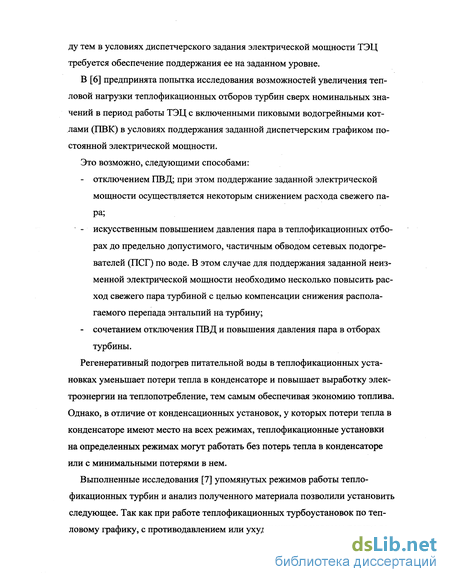 ду тем в условиях диспетчерского задания электрической мощности ТЭЦ требуется обеспечение поддержания ее на заданном уровне.

В [6] предпринята попытка исследования возможностей увеличения тепловой нагрузки теплофикационных отборов турбин сверх номинальных значений в период работы ТЭЦ с включенными пиковыми водогрейными котлами (ПВК) в условиях поддержания заданной диспетчерским графиком постоянной электрической мощности.

Это возможно, следующими способами:

- отключением ПВД; при этом поддержание заданной электрической мощности осуществляется некоторым снижением расхода свежего пара;

- искусственным повышением давления пара в теплофикационных отборах до предельно допустимого, частичным обводом сетевых подогревателей (ПСГ) по воде. В этом случае для поддержания заданной неизменной электрической мощности необходимо несколько повысить расход свежего пара турбиной с целью компенсации снижения располагаемого перепада энтальпий на турбину;

- сочетанием отключения ПВД и повышения давления пара в отборах турбины.

Регенеративный подогрев питательной воды в теплофикационных установках уменьшает потери тепла в конденсаторе и повышает выработку электроэнергии на теплопотребление, тем самым обеспечивая экономию топлива. Однако, в отличие от конденсационных установок, у которых потери тепла в конденсаторе имеют место на всех режимах, теплофикационные установки на определенных режимах могут работать без потерь тепла в конденсаторе или с минимальными потерями в нем.

Выполненные исследования [7] упомянутых режимов работы теплофикационных турбин и анализ полученного материала позволили установить следующее. Так как при работе теплофикационных турбоустановок по тепловому графику, с противодавлением или ухуд

dsLib.net
библиотека диссертаций